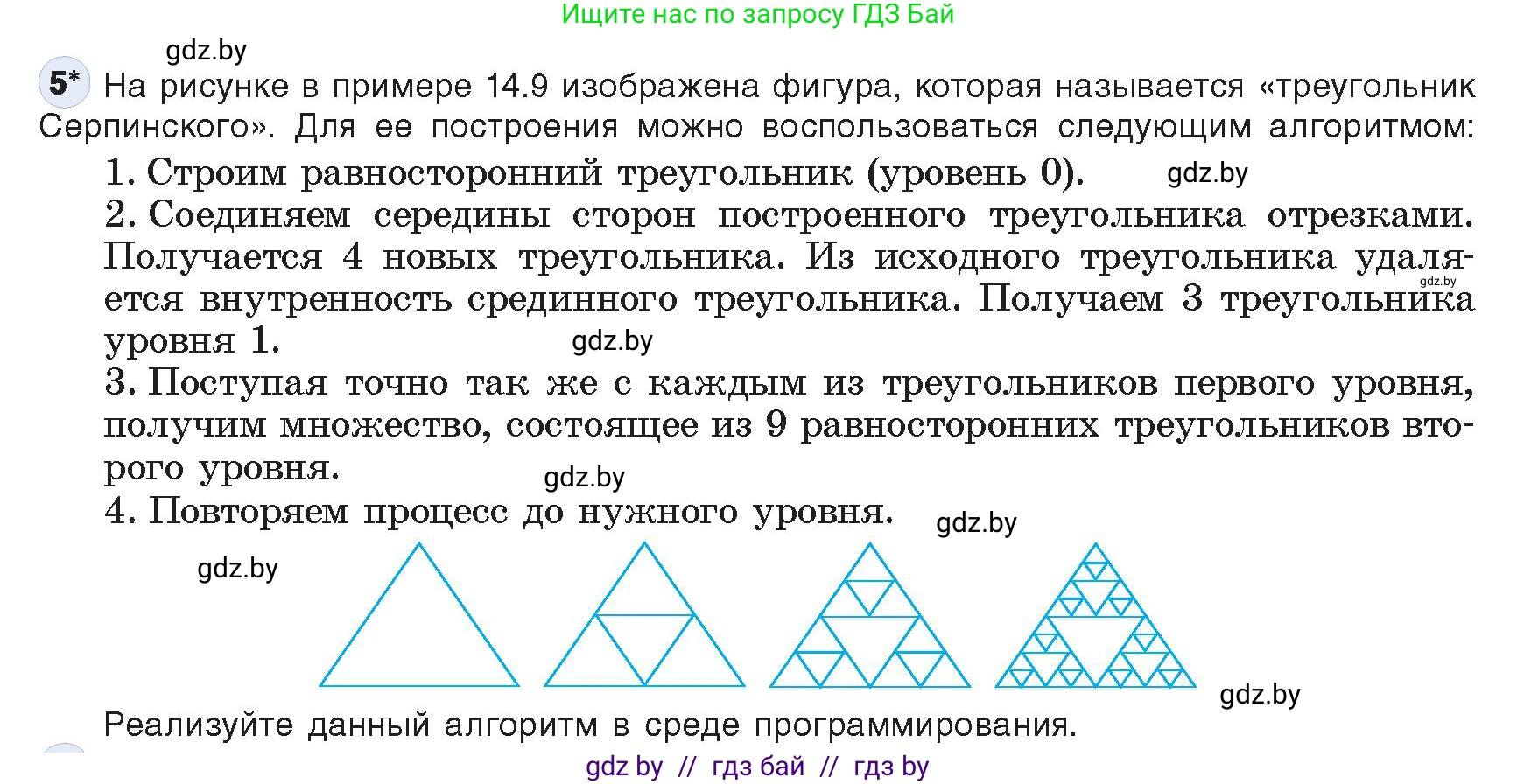 Ищите нас по запросу ГДЗ Бай

gdz.by

5* На рисунке в примере 14.9 изображена фигура, которая называется «треугольник Серпинского». Для ее построения можно воспользоваться следующим алгоритмом:

1. Строим равносторонний треугольник (уровень 0). gdz.by

2. Соединяем середины сторон построенного треугольника отрезками. Получается 4 новых треугольника. Из исходного треугольника удаляется внутренность срединного треугольника. Получаем 3 треугольника уровня 1. gdz.by

gdz.by

3. Поступая точно так же с каждым из треугольников первого уровня, получим множество, состоящее из 9 равносторонних треугольников второго уровня. gdz.by

4. Повторяем процесс до нужного уровня. gdz.by

gdz.by

gdz.by

Реализуйте данный алгоритм в среде программирования.

gdz by // гдз бай // гдз by